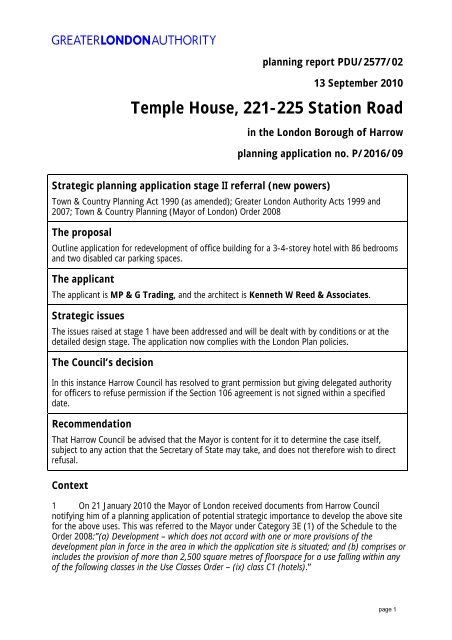 GREATERLONDONAUTHORITY

planning report PDU/2577/02

13 September 2010

Temple House, 221-225 Station Road

in the London Borough of Harrow

planning application no. P/2016/09

Strategic planning application stage II referral (new powers)

Town & Country Planning Act 1990 (as amended); Greater London Authority Acts 1999 and 2007; Town & Country Planning (Mayor of London) Order 2008

The proposal

Outline application for redevelopment of office building for a 3-4-storey hotel with 86 bedrooms and two disabled car parking spaces.

The applicant

The applicant is MP & G Trading, and the architect is Kenneth W Reed & Associates.

Strategic issues

The issues raised at stage 1 have been addressed and will be dealt with by conditions or at the detailed design stage. The application now complies with the London Plan policies.

The Council's decision

In this instance Harrow Council has resolved to grant permission but giving delegated authority for officers to refuse permission if the Section 106 agreement is not signed within a specified date.

Recommendation

That Harrow Council be advised that the Mayor is content for it to determine the case itself, subject to any action that the Secretary of State may take, and does not therefore wish to direct refusal.

Context

1 On 21 January 2010 the Mayor of London received documents from Harrow Council notifying him of a planning application of potential strategic importance to develop the above site for the above uses. This was referred to the Mayor under Category 3E (1) of the Schedule to the Order 2008:"(a) Development – which does not accord with one or more provisions of the development plan in force in the area in which the application site is situated; and (b) comprises or includes the provision of more than 2,500 square metres of floorspace for a use falling within any of the following classes in the Use Classes Order – (ix) class C1 (hotels)."

page 1